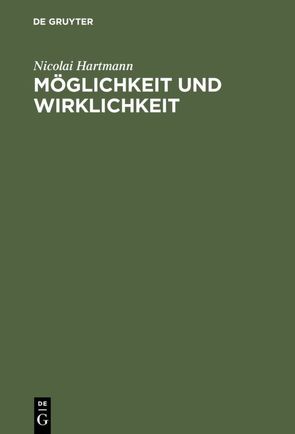 DE GRUYTER

Nicolai Hartmann

MÖGLICHKEIT UND WIRKLICHKEIT

DE
G